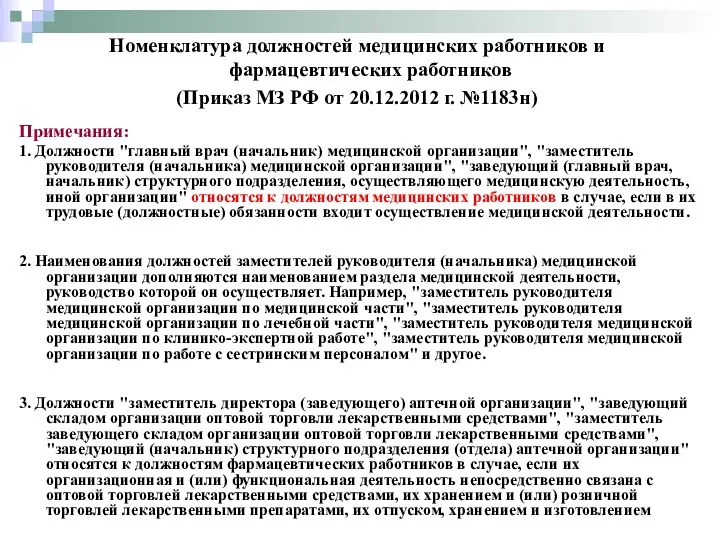 Номенклатура должностей медицинских работников и фармацевтических работников
(Приказ МЗ РФ от 20.12.2012 г. №1183н)

Примечания:
1. Должности "главный врач (начальник) медицинской организации", "заместитель руководителя (начальника) медицинской организации", "заведующий (главный врач, начальник) структурного подразделения, осуществляющего медицинскую деятельность, иной организации" относятся к должностям медицинских работников в случае, если в их трудовые (должностные) обязанности входит осуществление медицинской деятельности.

2. Наименования должностей заместителей руководителя (начальника) медицинской организации дополняются наименованием раздела медицинской деятельности, руководство которой он осуществляет. Например, "заместитель руководителя медицинской организации по медицинской части", "заместитель руководителя медицинской организации по лечебной части", "заместитель руководителя медицинской организации по клинико-экспертной работе", "заместитель руководителя медицинской организации по работе с сестринским персоналом" и другое.

3. Должности "заместитель директора (заведующего) аптечной организации", "заведующий складом организации оптовой торговли лекарственными средствами", "заместитель заведующего складом организации оптовой торговли лекарственными средствами", "заведующий (начальник) структурного подразделения (отдела) аптечной организации" относятся к должностям фармацевтических работников в случае, если их организационная и (или) функциональная деятельность непосредственно связана с оптовой торговлей лекарственными средствами, их хранением и (или) розничной торговлей лекарственными препаратами, их отпуском, хранением и изготовлением